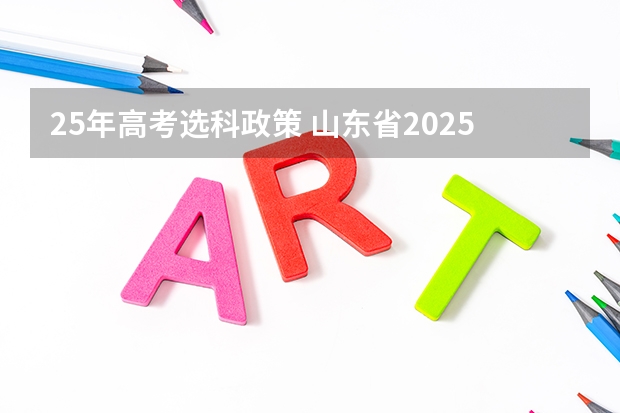 25年高考选科政策 山东省2025

ART